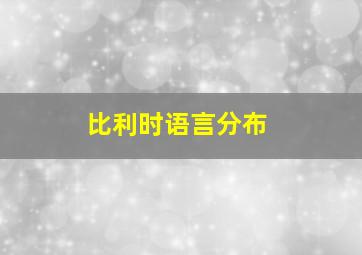 比利时语言分布